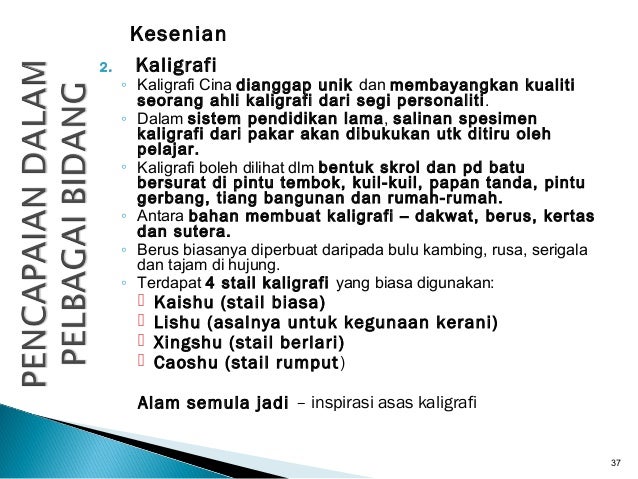 PENCAPAIAN DALAM PELBAGAI BIDANG

Kesenian

2. Kaligrafi

◦ Kaligrafi Cina dianggap unik dan membayangkan kualiti seorang ahli kaligrafi dari segi personaliti.
◦ Dalam sistem pendidikan lama, salinan spesimen kaligrafi dari pakar akan dibukukan utk ditiru oleh pelajar.
◦ Kaligrafi boleh dilihat dlm bentuk skrol dan pd batu bersurat di pintu tembok, kuil-kuil, papan tanda, pintu gerbang, tiang bangunan dan rumah-rumah.
◦ Antara bahan membuat kaligrafi – dakwat, berus, kertas dan sutera.
◦ Berus biasanya diperbuat daripada bulu kambing, rusa, serigala dan tajam di hujung.
◦ Terdapat 4 stail kaligrafi yang biasa digunakan:
 Kaishu (stail biasa)
 Lishu (asalnya untuk kegunaan kerani)
 Xingshu (stail berlari)
 Caoshu (stail rumput)

Alam semula jadi – inspirasi asas kaligrafi

37